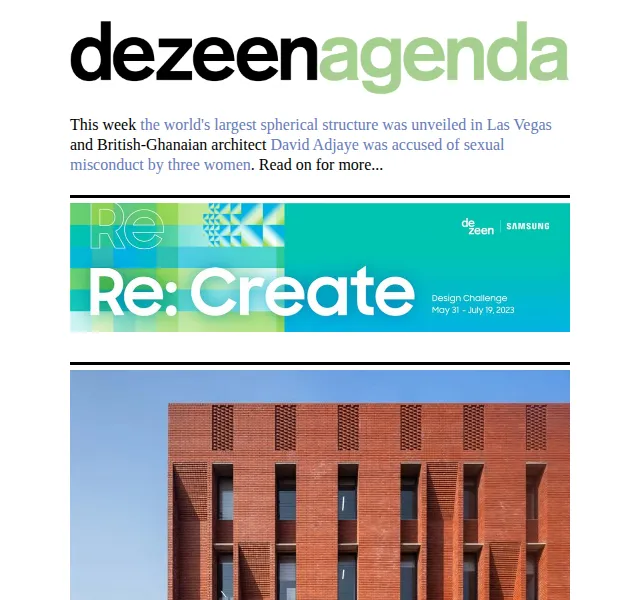 dezeenagenda

This week the world's largest spherical structure was unveiled in Las Vegas and British-Ghanaian architect David Adjaye was accused of sexual misconduct by three women. Read on for more...

Re

dezeen | SAMSUNG

Re: Create

Design Challenge
May 31 - July 19, 2023